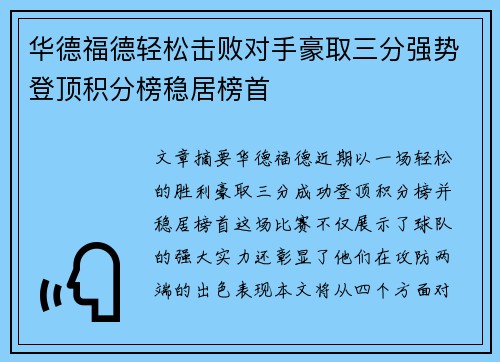 华德福德轻松击败对手豪取三分强势登顶积分榜稳居榜首

文章摘要华德福德近期以一场轻松的胜利豪取三分成功登顶积分榜并稳居榜首这场比赛不仅展示了球队的强大实力还彰显了他们在攻防两端的出色表现本文将从四个方面对